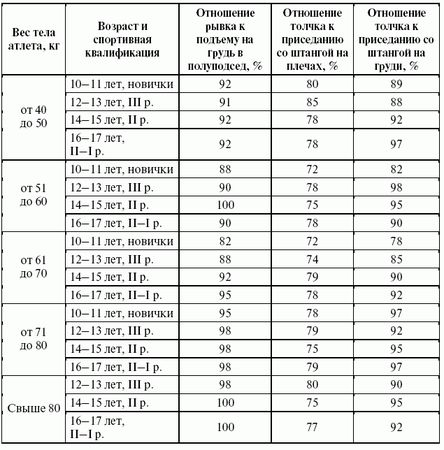 | Вес тела атлета, кг | Возраст и спортивная квалификация | Отношение рывка к подъему на грудь в полуподсед, % | Отношение толчка к приседанию со штангой на плечах, % | Отношение толчка к приседанию со штангой на груди, % |
|---|---|---|---|---|
| от 40 до 50 | 10–11 лет, новички | 92 | 80 | 89 |
| | 12–13 лет, III р. | 91 | 85 | 88 |
| | 14–15 лет, II р. | 92 | 78 | 92 |
| | 16–17 лет, II–I р. | 92 | 78 | 97 |
| от 51 до 60 | 10–11 лет, новички | 88 | 72 | 82 |
| | 12–13 лет, III р. | 90 | 78 | 98 |
| | 14–15 лет, II р. | 100 | 75 | 95 |
| | 16–17 лет, II–I р. | 90 | 78 | 90 |
| от 61 до 70 | 10–11 лет, новички | 82 | 72 | 78 |
| | 12–13 лет, III р. | 88 | 74 | 85 |
| | 14–15 лет, II р. | 92 | 79 | 90 |
| | 16–17 лет, II–I р. | 95 | 78 | 92 |
| от 71 до 80 | 10–11 лет, новички | 95 | 78 | 97 |
| | 12–13 лет, III р. | 98 | 79 | 92 |
| | 14–15 лет, II р. | 98 | 75 | 95 |
| | 16–17 лет, II–I р. | 98 | 79 | 97 |
| Свыше 80 | 12–13 лет, III р. | 98 | 80 | 90 |
| | 14–15 лет, II р. | 100 | 75 | 95 |
| | 16–17 лет, II–I р. | 100 | 77 | 92 |